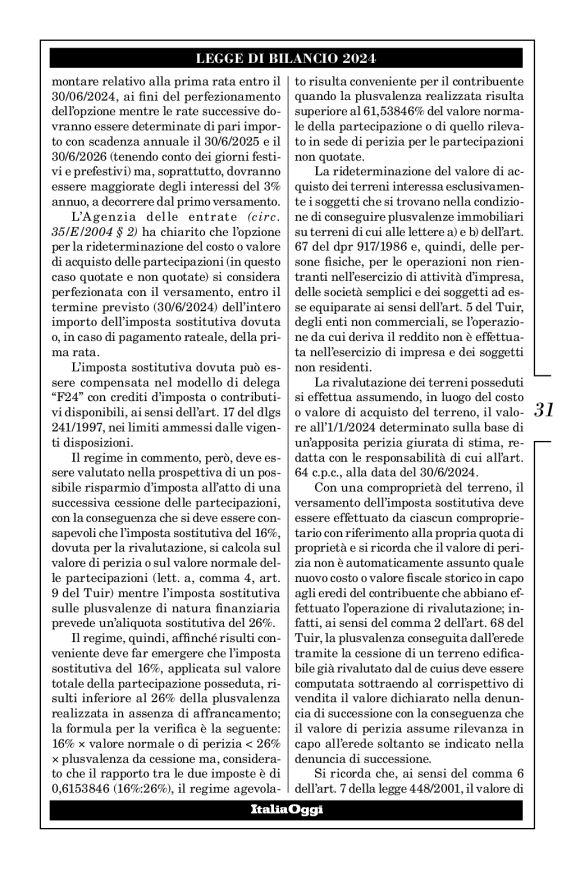 LEGGE DI BILANCIO 2024

montare relativo alla prima rata entro il 30/06/2024, ai fini del perfezionamento dell'opzione mentre le rate successive dovranno essere determinate di pari importo con scadenza annuale il 30/6/2025 e il 30/6/2026 (tenendo conto dei giorni festivi e prefestivi) ma, soprattutto, dovranno essere maggiorate degli interessi del 3% annuo, a decorrere dal primo versamento.

L'Agenzia delle entrate (circ. 35/E/2004 § 2) ha chiarito che l'opzione per la rideterminazione del costo o valore di acquisto delle partecipazioni (in questo caso quotate e non quotate) si considera perfezionata con il versamento, entro il termine previsto (30/6/2024) dell'intero importo dell'imposta sostitutiva dovuta o, in caso di pagamento rateale, della prima rata.

L'imposta sostitutiva dovuta può essere compensata nel modello di delega "F24" con crediti d'imposta o contributivi disponibili, ai sensi dell'art. 17 del dlgs 241/1997, nei limiti ammessi dalle vigenti disposizioni.

Il regime in commento, però, deve essere valutato nella prospettiva di un possibile risparmio d'imposta all'atto di una successiva cessione delle partecipazioni, con la conseguenza che si deve essere consapevoli che l'imposta sostitutiva del 16%, dovuta per la rivalutazione, si calcola sul valore di perizia o sul valore normale delle partecipazioni (lett. a, comma 4, art. 9 del Tuir) mentre l'imposta sostitutiva sulle plusvalenze di natura finanziaria prevede un'aliquota sostitutiva del 26%.

Il regime, quindi, affinché risulti conveniente deve far emergere che l'imposta sostitutiva del 16%, applicata sul valore totale della partecipazione posseduta, risulti inferiore al 26% della plusvalenza realizzata in assenza di affrancamento; la formula per la verifica è la seguente: 16% × valore normale o di perizia < 26% × plusvalenza da cessione ma, considerato che il rapporto tra le due imposte è di 0,6153846 (16%:26%), il regime agevolato risulta conveniente per il contribuente quando la plusvalenza realizzata risulta superiore al 61,53846% del valore normale della partecipazione o di quello rilevato in sede di perizia per le partecipazioni non quotate.

La rideterminazione del valore di acquisto dei terreni interessa esclusivamente i soggetti che si trovano nella condizione di conseguire plusvalenze immobiliari su terreni di cui alle lettere a) e b) dell'art. 67 del dpr 917/1986 e, quindi, delle persone fisiche, per le operazioni non rientranti nell'esercizio di attività d'impresa, delle società semplici e dei soggetti ad esse equiparate ai sensi dell'art. 5 del Tuir, degli enti non commerciali, se l'operazione da cui deriva il reddito non è effettuata nell'esercizio di impresa e dei soggetti non residenti.

La rivalutazione dei terreni posseduti si effettua assumendo, in luogo del costo o valore di acquisto del terreno, il valore all'1/1/2024 determinato sulla base di un'apposita perizia giurata di stima, redatta con le responsabilità di cui all'art. 64 c.p.c., alla data del 30/6/2024.

Con una comproprietà del terreno, il versamento dell'imposta sostitutiva deve essere effettuato da ciascun comproprietario con riferimento alla propria quota di proprietà e si ricorda che il valore di perizia non è automaticamente assunto quale nuovo costo o valore fiscale storico in capo agli eredi del contribuente che abbiano effettuato l'operazione di rivalutazione; infatti, ai sensi del comma 2 dell'art. 68 del Tuir, la plusvalenza conseguita dall'erede tramite la cessione di un terreno edificabile già rivalutato dal de cuius deve essere computata sottraendo al corrispettivo di vendita il valore dichiarato nella denuncia di successione con la conseguenza che il valore di perizia assume rilevanza in capo all'erede soltanto se indicato nella denuncia di successione.

Si ricorda che, ai sensi del comma 6 dell'art. 7 della legge 448/2001, il valore di

31

ItaliaOggi